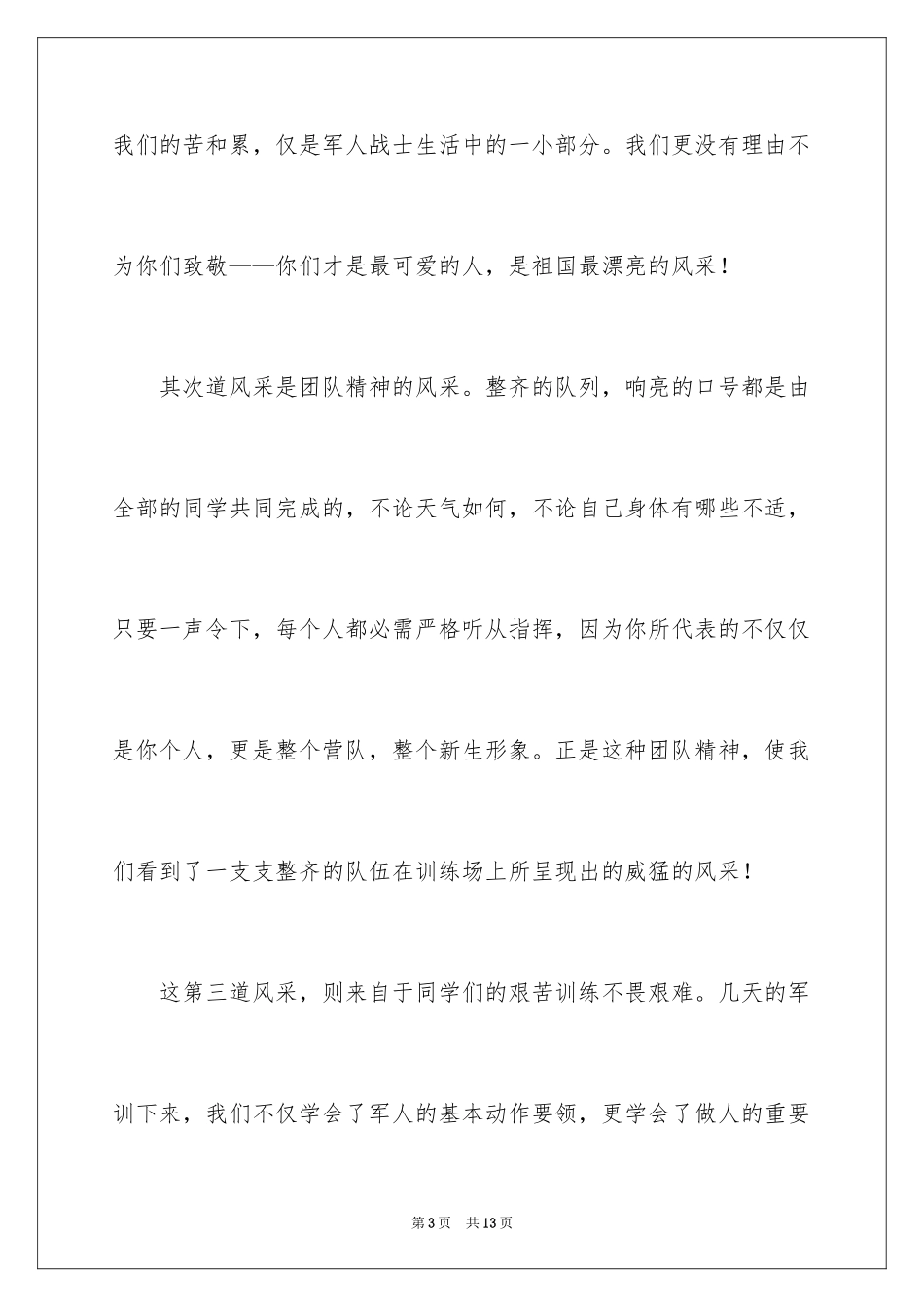 我们的苦和累，仅是军人战士生活中的一小部分。我们更没有理由不为你们致敬——你们才是最可爱的人，是祖国最漂亮的风采！

其次道风采是团队精神的风采。整齐的队列，响亮的口号都是由全部的同学共同完成的，不论天气如何，不论自己身体有哪些不适，只要一声令下，每个人都必需严格听从指挥，因为你所代表的不仅仅是你个人，更是整个营队，整个新生形象。正是这种团队精神，使我们看到了一支支整齐的队伍在训练场上所呈现出的威猛的风采！

这第三道风采，则来自于同学们的艰苦训练不畏艰难。几天的军训下来，我们不仅学会了军人的基本动作要领，更学会了做人的重要

第3页 共13页